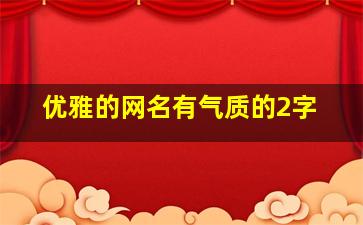 优雅的网名有气质的2字